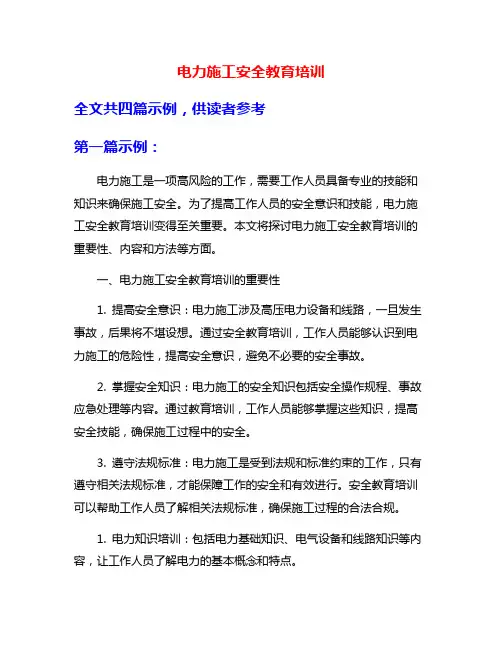 电力施工安全教育培训

全文共四篇示例，供读者参考

第一篇示例：

电力施工是一项高风险的工作，需要工作人员具备专业的技能和知识来确保施工安全。为了提高工作人员的安全意识和技能，电力施工安全教育培训变得至关重要。本文将探讨电力施工安全教育培训的重要性、内容和方法等方面。

一、电力施工安全教育培训的重要性

1. 提高安全意识：电力施工涉及高压电力设备和线路，一旦发生事故，后果将不堪设想。通过安全教育培训，工作人员能够认识到电力施工的危险性，提高安全意识，避免不必要的安全事故。

2. 掌握安全知识：电力施工的安全知识包括安全操作规程、事故应急处理等内容。通过教育培训，工作人员能够掌握这些知识，提高安全技能，确保施工过程中的安全。

3. 遵守法规标准：电力施工是受到法规和标准约束的工作，只有遵守相关法规标准，才能保障工作的安全和有效进行。安全教育培训可以帮助工作人员了解相关法规标准，确保施工过程的合法合规。

1. 电力知识培训：包括电力基础知识、电气设备和线路知识等内容，让工作人员了解电力的基本概念和特点。